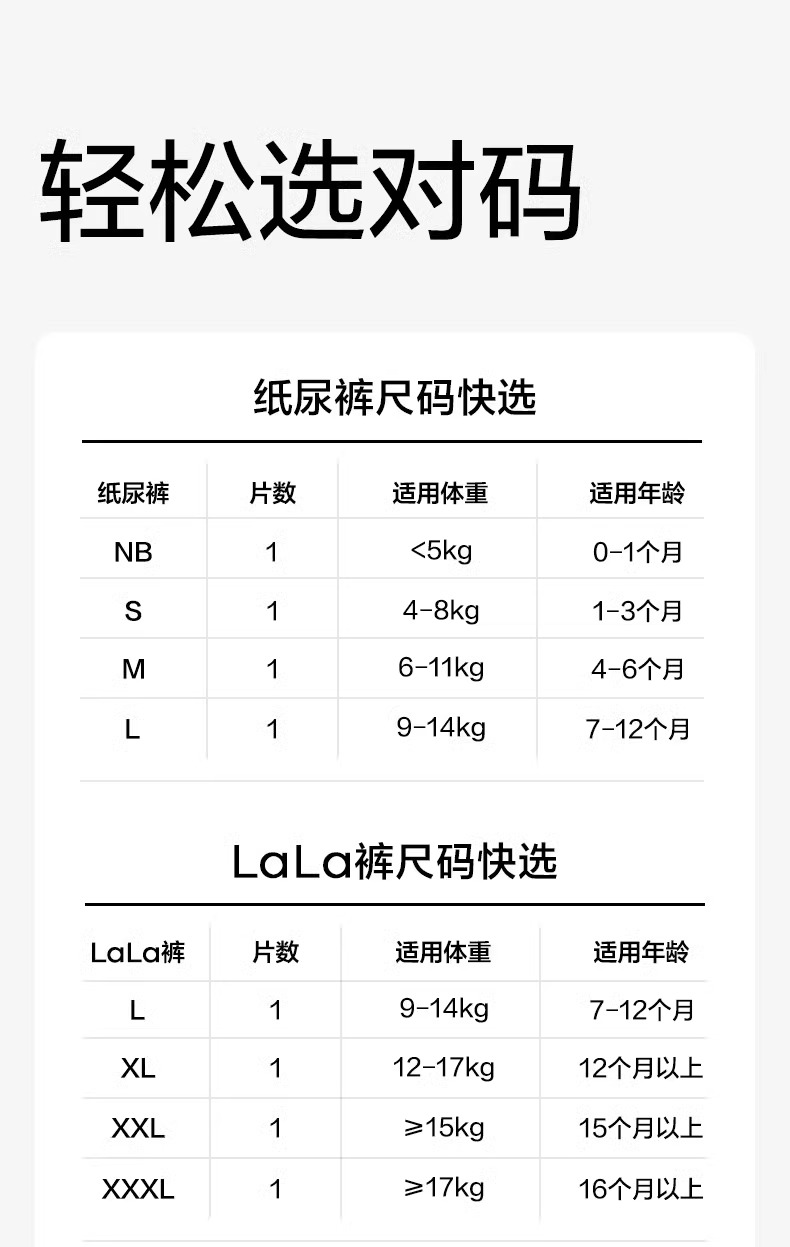 轻松选对码

纸尿裤尺码快选

| 纸尿裤 | 片数 | 适用体重 | 适用年龄 |
|---|---|---|---|
| NB | 1 | <5kg | 0-1个月 |
| S | 1 | 4-8kg | 1-3个月 |
| M | 1 | 6-11kg | 4-6个月 |
| L | 1 | 9-14kg | 7-12个月 |

LaLa裤尺码快选

| LaLa裤 | 片数 | 适用体重 | 适用年龄 |
|---|---|---|---|
| L | 1 | 9-14kg | 7-12个月 |
| XL | 1 | 12-17kg | 12个月以上 |
| XXL | 1 | ≥15kg | 15个月以上 |
| XXXL | 1 | ≥17kg | 16个月以上 |